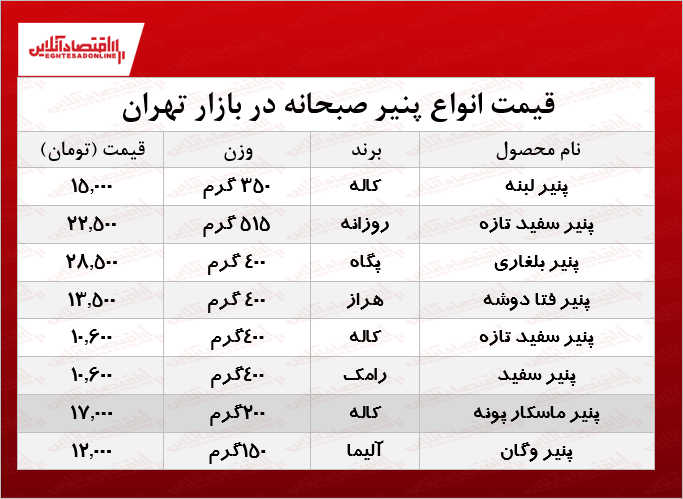 اقتصادآنلاین
EGHTESADONLINE

قیمت انواع پنیر صبحانه در بازار تهران

| نام محصول | برند | وزن | قیمت (تومان) |
|---|---|---|---|
| پنیر لبنه | کاله | ۳۵۰ گرم | ۱۵,۰۰۰ |
| پنیر سفید تازه | روزانه | ۵۱۵ گرم | ۲۲,۵۰۰ |
| پنیر بلغاری | پگاه | ۴۰۰ گرم | ۲۸,۵۰۰ |
| پنیر فتا دوشه | هراز | ۴۰۰ گرم | ۱۳,۵۰۰ |
| پنیر سفید تازه | کاله | ۴۰۰گرم | ۱۰,۶۰۰ |
| پنیر سفید | رامک | ۴۰۰گرم | ۱۰,۶۰۰ |
| پنیر ماسکار پونه | کاله | ۲۰۰گرم | ۱۷,۰۰۰ |
| پنیر وگان | آلیما | ۱۵۰گرم | ۱۲,۰۰۰ |